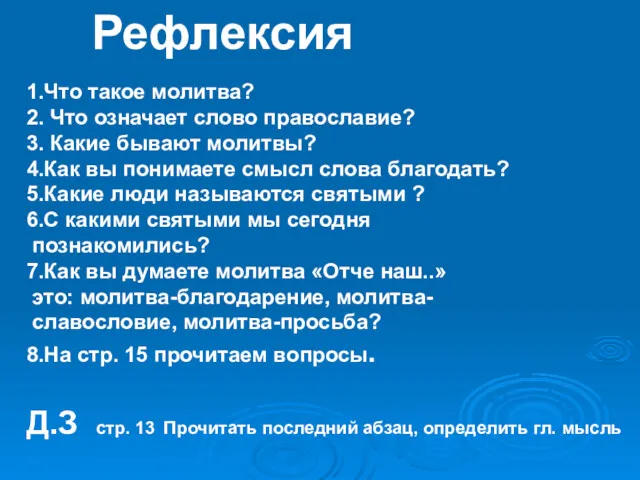 Рефлексия

1.Что такое молитва?
2. Что означает слово православие?
3. Какие бывают молитвы?
4.Как вы понимаете смысл слова благодать?
5.Какие люди называются святыми ?
6.С какими святыми мы сегодня познакомились?
7.Как вы думаете молитва «Отче наш..» это: молитва-благодарение, молитва-славословие, молитва-просьба?
8.На стр. 15 прочитаем вопросы.

Д.З стр. 13 Прочитать последний абзац, определить гл. мысль